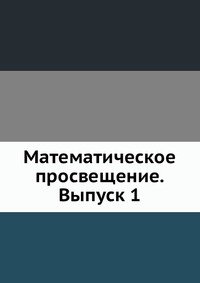 Математическое просвещение. Выпуск 1